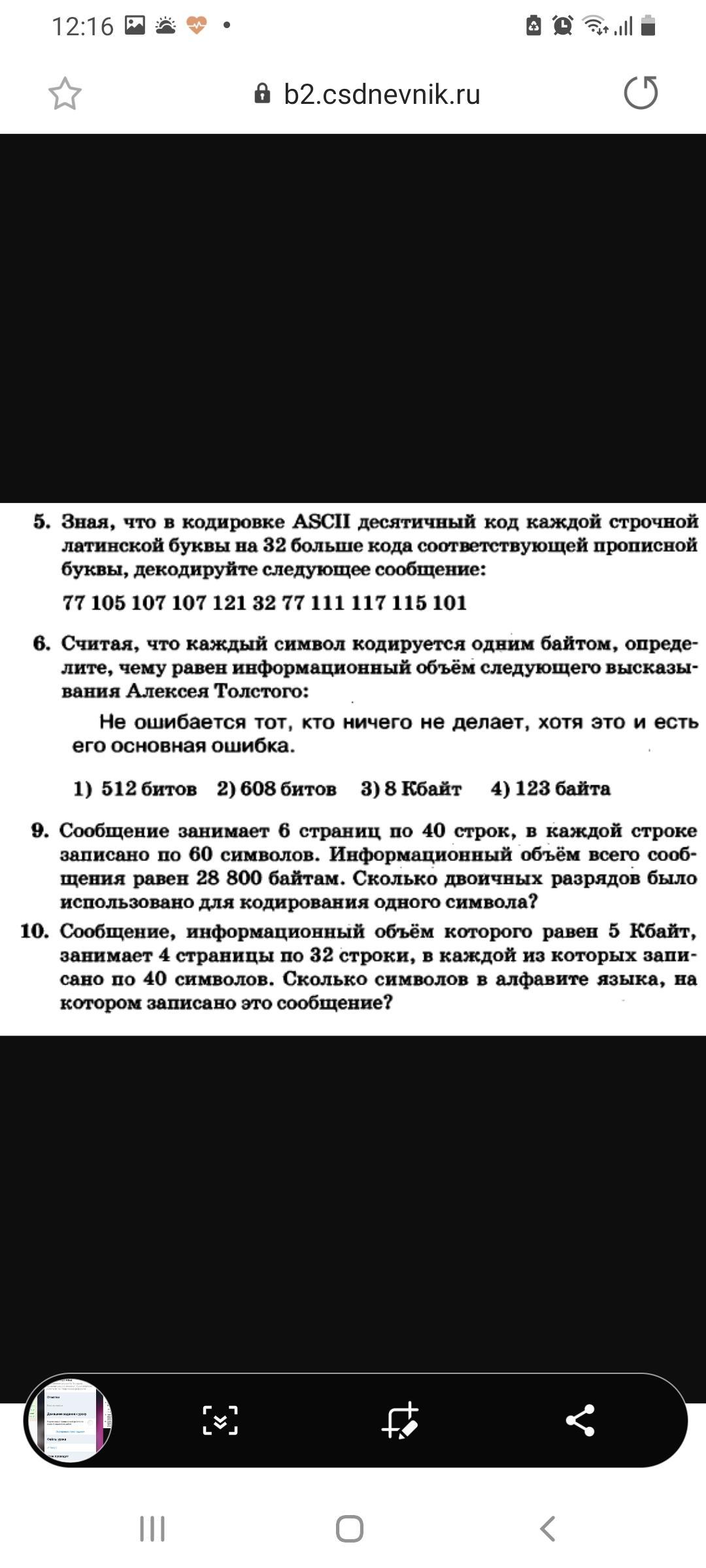 12:16

b2.csdnevnik.ru

5. Зная, что в кодировке ASCII десятичный код каждой строчной латинской буквы на 32 больше кода соответствующей прописной буквы, декодируйте следующее сообщение:

77 105 107 107 121 32 77 111 117 115 101

6. Считая, что каждый символ кодируется одним байтом, определите, чему равен информационный объём следующего высказывания Алексея Толстого:

Не ошибается тот, кто ничего не делает, хотя это и есть его основная ошибка.

1) 512 битов 2) 608 битов 3) 8 Кбайт 4) 123 байта

9. Сообщение занимает 6 страниц по 40 строк, в каждой строке записано по 60 символов. Информационный объём всего сообщения равен 28 800 байтам. Сколько двоичных разрядов было использовано для кодирования одного символа?

10. Сообщение, информационный объём которого равен 5 Кбайт, занимает 4 страницы по 32 строки, в каждой из которых записано по 40 символов. Сколько символов в алфавите языка, на котором записано это сообщение?